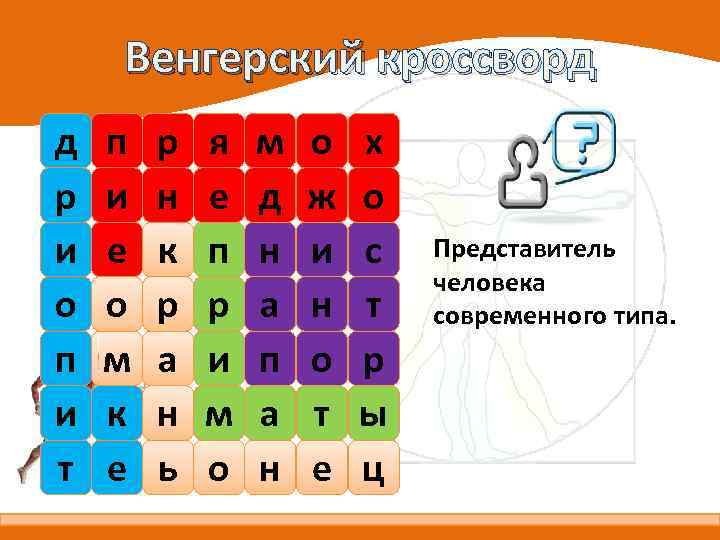 Венгерский кроссворд

| д | п | р | я | м | о | х |
|---|---|---|---|---|---|---|
| р | и | н | е | д | ж | о |
| и | е | к | п | н | и | с |
| о | о | р | р | а | н | т |
| п | м | а | и | п | о | р |
| и | к | н | м | а | т | ы |
| т | е | ь | о | н | е | ц |

?

Представитель человека современного типа.